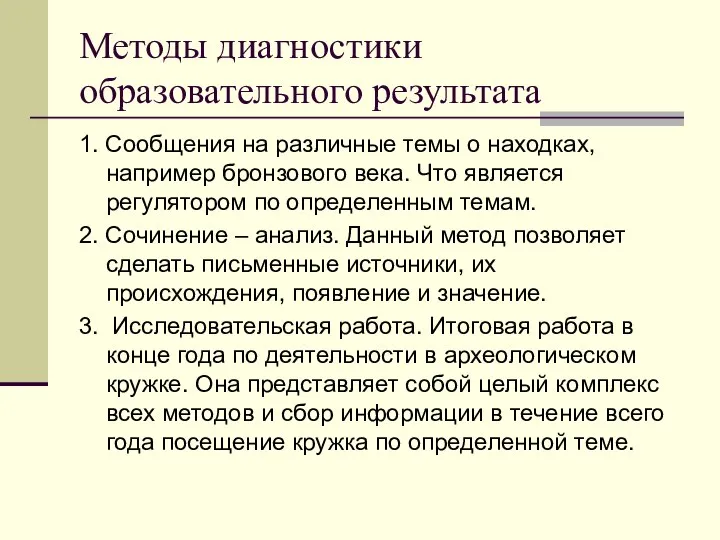 Методы диагностики образовательного результата

1. Сообщения на различные темы о находках, например бронзового века. Что является регулятором по определенным темам.

2. Сочинение – анализ. Данный метод позволяет сделать письменные источники, их происхождения, появление и значение.

3.  Исследовательская работа. Итоговая работа в конце года по деятельности в археологическом кружке. Она представляет собой целый комплекс всех методов и сбор информации в течение всего года посещение кружка по определенной теме.